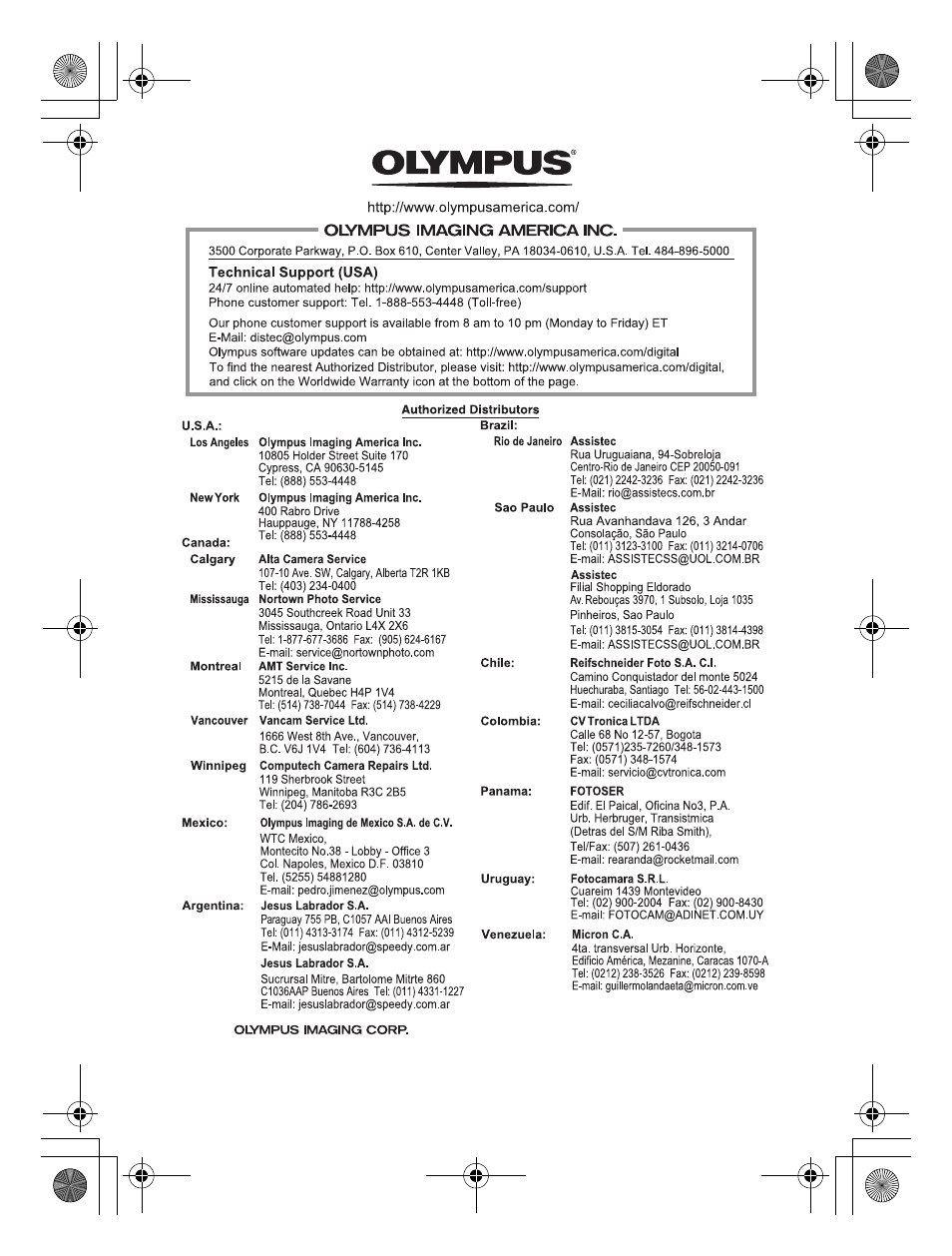 OLYMPUS®

http://www.olympusamerica.com/

OLYMPUS IMAGING AMERICA INC.

3500 Corporate Parkway, P.O. Box 610, Center Valley, PA 18034-0610, U.S.A. Tel. 484-896-5000

Technical Support (USA)
24/7 online automated help: http://www.olympusamerica.com/support
Phone customer support: Tel. 1-888-553-4448 (Toll-free)

Our phone customer support is available from 8 am to 10 pm (Monday to Friday) ET
E-Mail: distec@olympus.com
Olympus software updates can be obtained at: http://www.olympusamerica.com/digital
To find the nearest Authorized Distributor, please visit: http://www.olympusamerica.com/digital, and click on the Worldwide Warranty icon at the bottom of the page.

Authorized Distributors

U.S.A.:

Los Angeles Olympus Imaging America Inc.
10805 Holder Street Suite 170
Cypress, CA 90630-5145
Tel: (888) 553-4448

New York Olympus Imaging America Inc.
400 Rabro Drive
Hauppauge, NY 11788-4258
Tel: (888) 553-4448

Canada:

Calgary Alta Camera Service
107-10 Ave. SW, Calgary, Alberta T2R 1KB
Tel: (403) 234-0400

Mississauga Nortown Photo Service
3045 Southcreek Road Unit 33
Mississauga, Ontario L4X 2X6
Tel: 1-877-677-3686 Fax: (905) 624-6167
E-mail: service@nortownphoto.com

Montreal AMT Service Inc.
5215 de la Savane
Montreal, Quebec H4P 1V4
Tel: (514) 738-7044 Fax: (514) 738-4229

Vancouver Vancam Service Ltd.
1666 West 8th Ave., Vancouver,
B.C. V6J 1V4 Tel: (604) 736-4113

Winnipeg Computech Camera Repairs Ltd.
119 Sherbrook Street
Winnipeg, Manitoba R3C 2B5
Tel: (204) 786-2693

Mexico: Olympus Imaging de Mexico S.A. de C.V.
WTC Mexico,
Montecito No.38 - Lobby - Office 3
Col. Napoles, Mexico D.F. 03810
Tel. (5255) 54881280
E-mail: pedro.jimenez@olympus.com

Argentina: Jesus Labrador S.A.
Paraguay 755 PB, C1057 AAI Buenos Aires
Tel: (011) 4313-3174 Fax: (011) 4312-5239
E-Mail: jesuslabrador@speedy.com.ar

Jesus Labrador S.A.
Sucrursal Mitre, Bartolome Mitrte 860
C1036AAP Buenos Aires Tel: (011) 4331-1227
E-mail: jesuslabrador@speedy.com.ar

Brazil:

Rio de Janeiro Assistec
Rua Uruguaiana, 94-Sobreloja
Centro-Rio de Janeiro CEP 20050-091
Tel: (021) 2242-3236 Fax: (021) 2242-3236
E-Mail: rio@assistecs.com.br

Sao Paulo Assistec
Rua Avanhandava 126, 3 Andar
Consolação, São Paulo
Tel: (011) 3123-3100 Fax: (011) 3214-0706
E-mail: ASSISTECSS@UOL.COM.BR

Assistec
Filial Shopping Eldorado
Av. Rebouças 3970, 1 Subsolo, Loja 1035
Pinheiros, Sao Paulo
Tel: (011) 3815-3054 Fax: (011) 3814-4398
E-mail: ASSISTECSS@UOL.COM.BR

Chile: Reifschneider Foto S.A. C.I.
Camino Conquistador del monte 5024
Huechuraba, Santiago Tel: 56-02-443-1500
E-mail: ceciliacalvo@reifschneider.cl

Colombia: CV Tronica LTDA
Calle 68 No 12-57, Bogota
Tel: (0571)235-7260/348-1573
Fax: (0571) 348-1574
E-mail: servicio@cvtronica.com

Panama: FOTOSER
Edif. El Paical, Oficina No3, P.A.
Urb. Herbruger, Transistmica
(Detras del S/M Riba Smith),
Tel/Fax: (507) 261-0436
E-mail: rearanda@rocketmail.com

Uruguay: Fotocamara S.R.L.
Cuareim 1439 Montevideo
Tel: (02) 900-2004 Fax: (02) 900-8430
E-mail: FOTOCAM@ADINET.COM.UY

Venezuela: Micron C.A.
4ta. transversal Urb. Horizonte,
Edificio América, Mezanine, Caracas 1070-A
Tel: (0212) 238-3526 Fax: (0212) 239-8598
E-mail: guillermolandaeta@micron.com.ve

OLYMPUS IMAGING CORP.